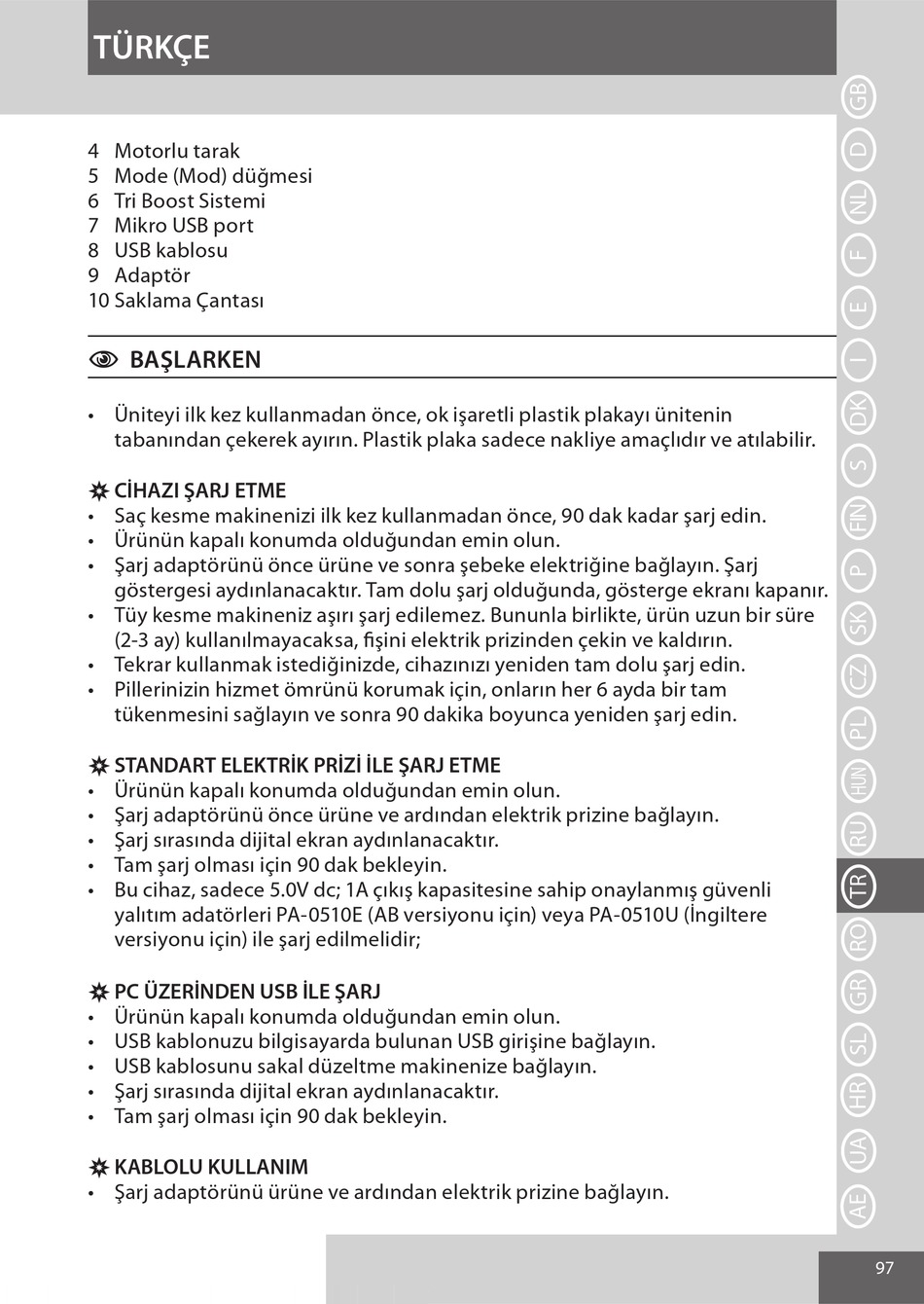 TÜRKÇE

4 Motorlu tarak
5 Mode (Mod) düğmesi
6 Tri Boost Sistemi
7 Mikro USB port
8 USB kablosu
9 Adaptör
10 Saklama Çantası

BAŞLARKEN

• Üniteyi ilk kez kullanmadan önce, ok işaretli plastik plakayı ünitenin tabanından çekerek ayırın. Plastik plaka sadece nakliye amaçlıdır ve atılabilir.

CİHAZI ŞARJ ETME
• Saç kesme makinenizi ilk kez kullanmadan önce, 90 dak kadar şarj edin.
• Ürünün kapalı konumda olduğundan emin olun.
• Şarj adaptörünü önce ürüne ve sonra şebeke elektriğine bağlayın. Şarj göstergesi aydınlanacaktır. Tam dolu şarj olduğunda, gösterge ekranı kapanır.
• Tüy kesme makineniz aşırı şarj edilemez. Bununla birlikte, ürün uzun bir süre (2-3 ay) kullanılmayacaksa, fişini elektrik prizinden çekin ve kaldırın.
• Tekrar kullanmak istediğinizde, cihazınızı yeniden tam dolu şarj edin.
• Pillerinizin hizmet ömrünü korumak için, onların her 6 ayda bir tam tükenmesini sağlayın ve sonra 90 dakika boyunca yeniden şarj edin.

STANDART ELEKTRİK PRİZİ İLE ŞARJ ETME
• Ürünün kapalı konumda olduğundan emin olun.
• Şarj adaptörünü önce ürüne ve ardından elektrik prizine bağlayın.
• Şarj sırasında dijital ekran aydınlanacaktır.
• Tam şarj olması için 90 dak bekleyin.
• Bu cihaz, sadece 5.0V dc; 1A çıkış kapasitesine sahip onaylanmış güvenli yalıtım adatörleri PA-0510E (AB versiyonu için) veya PA-0510U (İngiltere versiyonu için) ile şarj edilmelidir;

PC ÜZERİNDEN USB İLE ŞARJ
• Ürünün kapalı konumda olduğundan emin olun.
• USB kablonuzu bilgisayarda bulunan USB girişine bağlayın.
• USB kablosunu sakal düzeltme makinenize bağlayın.
• Şarj sırasında dijital ekran aydınlanacaktır.
• Tam şarj olması için 90 dak bekleyin.

KABLOLU KULLANIM
• Şarj adaptörünü ürüne ve ardından elektrik prizine bağlayın.

GB D NL F E I DK S FIN P SK CZ PL HUN RU TR RO GR SL HR UA AE

97